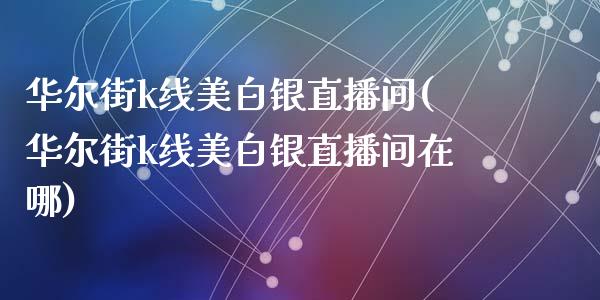 华尔街k线美白银直播间(华尔街k线美白银直播间在哪)